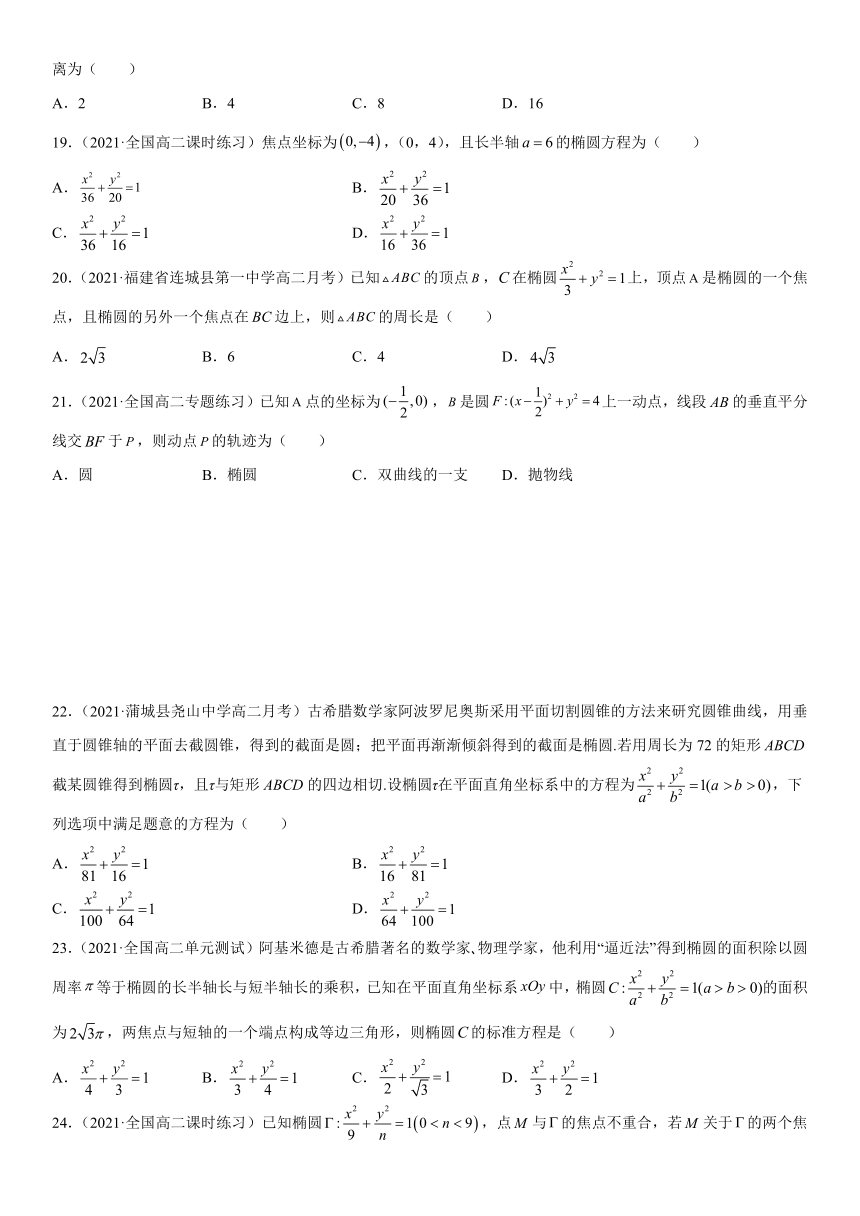 离为（　　）

A．2　　　　B．4　　　　C．8　　　　D．16

19．（2021·全国高二课时练习）焦点坐标为$(0,-4)$，（0，4），且长半轴$a=6$的椭圆方程为（　　）

A．$\frac{x^2}{36}+\frac{y^2}{20}=1$　　　　B．$\frac{x^2}{20}+\frac{y^2}{36}=1$

C．$\frac{x^2}{36}+\frac{y^2}{16}=1$　　　　D．$\frac{x^2}{16}+\frac{y^2}{36}=1$

20．（2021·福建省连城县第一中学高二月考）已知$\triangle ABC$的顶点$B$，$C$在椭圆$\frac{x^2}{3}+y^2=1$上，顶点A是椭圆的一个焦点，且椭圆的另外一个焦点在$BC$边上，则$\triangle ABC$的周长是（　　）

A．$2\sqrt{3}$　　　　B．6　　　　C．4　　　　D．$4\sqrt{3}$

21．（2021·全国高二专题练习）已知A点的坐标为$(-\frac{1}{2},0)$，$B$是圆$F:(x-\frac{1}{2})^2+y^2=4$上一动点，线段$AB$的垂直平分线交$BF$于$P$，则动点$P$的轨迹为（　　）

A．圆　　　　B．椭圆　　　　C．双曲线的一支　　D．抛物线

22．（2021·蒲城县尧山中学高二月考）古希腊数学家阿波罗尼奥斯采用平面切割圆锥的方法来研究圆锥曲线，用垂直于圆锥轴的平面去截圆锥，得到的截面是圆；把平面再渐渐倾斜得到的截面是椭圆.若用周长为72的矩形$ABCD$截某圆锥得到椭圆$\tau$，且$\tau$与矩形$ABCD$的四边相切.设椭圆$\tau$在平面直角坐标系中的方程为$\frac{x^2}{a^2}+\frac{y^2}{b^2}=1(a>b>0)$，下列选项中满足题意的方程为（　　）

A．$\frac{x^2}{81}+\frac{y^2}{16}=1$　　　　B．$\frac{x^2}{16}+\frac{y^2}{81}=1$

C．$\frac{x^2}{100}+\frac{y^2}{64}=1$　　　　D．$\frac{x^2}{64}+\frac{y^2}{100}=1$

23．（2021·全国高二单元测试）阿基米德是古希腊著名的数学家、物理学家，他利用“逼近法”得到椭圆的面积除以圆周率$\pi$等于椭圆的长半轴长与短半轴长的乘积，已知在平面直角坐标系$xOy$中，椭圆$C:\frac{x^2}{a^2}+\frac{y^2}{b^2}=1(a>b>0)$的面积为$2\sqrt{3}\pi$，两焦点与短轴的一个端点构成等边三角形，则椭圆$C$的标准方程是（　　）

A．$\frac{x^2}{4}+\frac{y^2}{3}=1$　　B．$\frac{x^2}{3}+\frac{y^2}{4}=1$　　C．$\frac{x^2}{2}+\frac{y^2}{\sqrt{3}}=1$　　D．$\frac{x^2}{3}+\frac{y^2}{2}=1$

24．（2021·全国高二课时练习）已知椭圆$\Gamma:\frac{x^2}{9}+\frac{y^2}{n}=1(0<n<9)$，点$M$与$\Gamma$的焦点不重合，若$M$关于$\Gamma$的两个焦